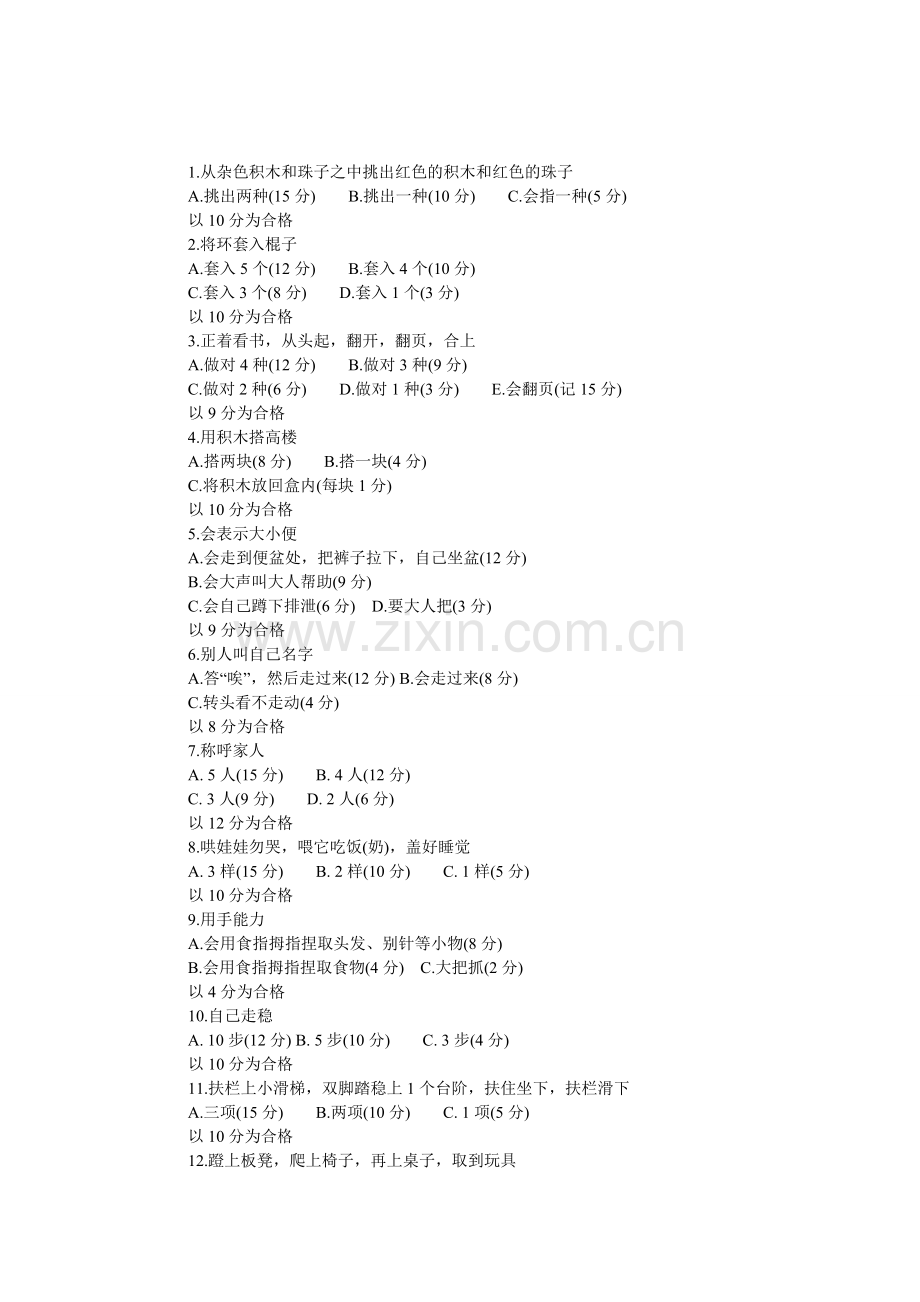 1.从杂色积木和珠子之中挑出红色的积木和红色的珠子
A.挑出两种(15 分)　B.挑出一种(10 分)　C.会指一种(5 分)
以 10 分为合格
2.将环套入棍子
A.套入 5 个(12 分)　B.套入 4 个(10 分)
C.套入 3 个(8 分)　D.套入 1 个(3 分)
以 10 分为合格
3.正着看书，从头起，翻开，翻页，合上
A.做对 4 种(12 分)　B.做对 3 种(9 分)
C.做对 2 种(6 分)　D.做对 1 种(3 分)　E.会翻页(记 15 分)
以 9 分为合格
4.用积木搭高楼
A.搭两块(8 分)　B.搭一块(4 分)
C.将积木放回盒内(每块 1 分)
以 10 分为合格
5.会表示大小便
A.会走到便盆处，把裤子拉下，自己坐盆(12 分)
B.会大声叫大人帮助(9 分)
C.会自己蹲下排泄(6 分)　D.要大人把(3 分)
以 9 分为合格
www.zixin.com.cn
6.别人叫自己名字
A.答“唉”，然后走过来(12 分) B.会走过来(8 分)
C.转头看不走动(4 分)
以 8 分为合格
7.称呼家人
A. 5 人(15 分)　B. 4 人(12 分)
C. 3 人(9 分)　D. 2 人(6 分)
以 12 分为合格
8.哄娃娃勿哭，喂它吃饭(奶)，盖好睡觉
A. 3 样(15 分)　B. 2 样(10 分)　C. 1 样(5 分)
以 10 分为合格
9.用手能力
A.会用食指拇指捏取头发、别针等小物(8 分)
B.会用食指拇指捏取食物(4 分)　C.大把抓(2 分)
以 4 分为合格
10.自己走稳
A. 10 步(12 分) B. 5 步(10 分)　C. 3 步(4 分)
以 10 分为合格
11.扶栏上小滑梯，双脚踏稳上 1 个台阶，扶住坐下，扶栏滑下
A.三项(15 分)　B.两项(10 分)　C. 1 项(5 分)
以 10 分为合格
12.蹬上板凳，爬上椅子，再上桌子，取到玩具